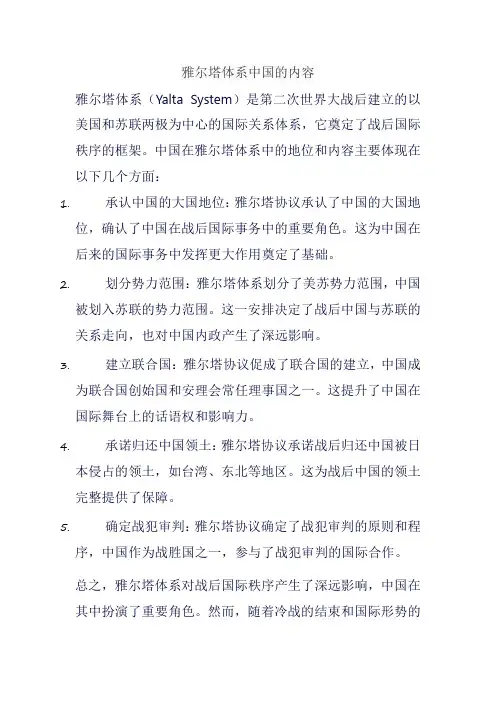 雅尔塔体系中国的内容

雅尔塔体系（Yalta System）是第二次世界大战后建立的以美国和苏联两极为中心的国际关系体系，它奠定了战后国际秩序的框架。中国在雅尔塔体系中的地位和内容主要体现在以下几个方面：

1. 承认中国的大国地位：雅尔塔协议承认了中国的大国地位，确认了中国在战后国际事务中的重要角色。这为中国在后来的国际事务中发挥更大作用奠定了基础。

2. 划分势力范围：雅尔塔体系划分了美苏势力范围，中国被划入苏联的势力范围。这一安排决定了战后中国与苏联的关系走向，也对中国内政产生了深远影响。

3. 建立联合国：雅尔塔协议促成了联合国的建立，中国成为联合国创始国和安理会常任理事国之一。这提升了中国在国际舞台上的话语权和影响力。

4. 承诺归还中国领土：雅尔塔协议承诺战后归还中国被日本侵占的领土，如台湾、东北等地区。这为战后中国的领土完整提供了保障。

5. 确定战犯审判：雅尔塔协议确定了战犯审判的原则和程序，中国作为战胜国之一，参与了战犯审判的国际合作。

总之，雅尔塔体系对战后国际秩序产生了深远影响，中国在其中扮演了重要角色。然而，随着冷战的结束和国际形势的